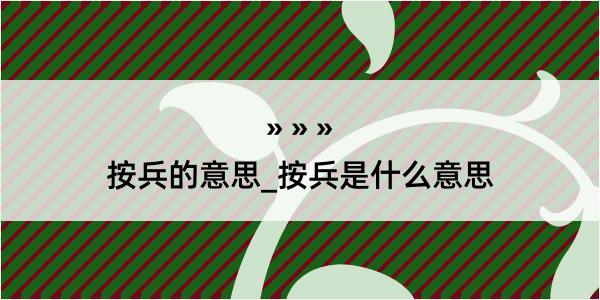 » » »

按兵的意思_按兵是什么意思